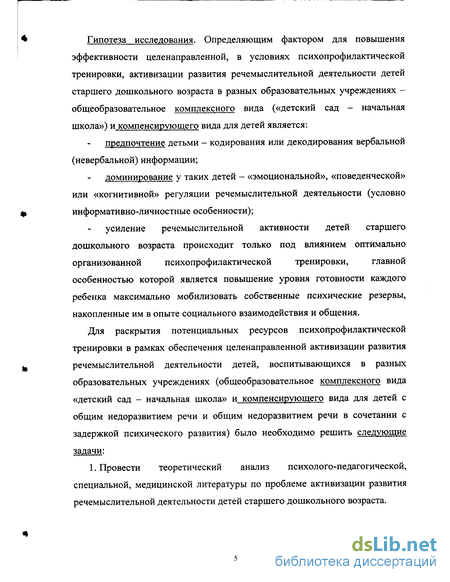 Гипотеза исследования. Определяющим фактором для повышения эффективности целенаправленной, в условиях психопрофилактической тренировки, активизации развития речемыслительной деятельности детей старшего дошкольного возраста в разных образовательных учреждениях – общеобразовательное комплексного вида («детский сад – начальная школа») и компенсирующего вида для детей является:

- предпочтение детьми – кодирования или декодирования вербальной (невербальной) информации;

- доминирование у таких детей – «эмоциональной», «поведенческой» или «когнитивной» регуляции речемыслительной деятельности (условно информативно-личностные особенности);

- усиление речемыслительной активности детей старшего дошкольного возраста происходит только под влиянием оптимально организованной психопрофилактической тренировки, главной особенностью которой является повышение уровня готовности каждого ребенка максимально мобилизовать собственные психические резервы, накопленные им в опыте социального взаимодействия и общения.

Для раскрытия потенциальных ресурсов психопрофилактической тренировки в рамках обеспечения целенаправленной активизации развития речемыслительной деятельности детей, воспитывающихся в разных образовательных учреждениях (общеобразовательное комплексного вида «детский сад – начальная школа» и компенсирующего вида для детей с общим недоразвитием речи и общим недоразвитием речи в сочетании с задержкой психического развития) было необходимо решить следующие задачи:

1. Провести теоретический анализ психолого-педагогической, специальной, медицинской литературы по проблеме активизации развития речемыслительной деятельности детей старшего дошкольного возраста.

5

dsLib.net
библиотека диссертаций